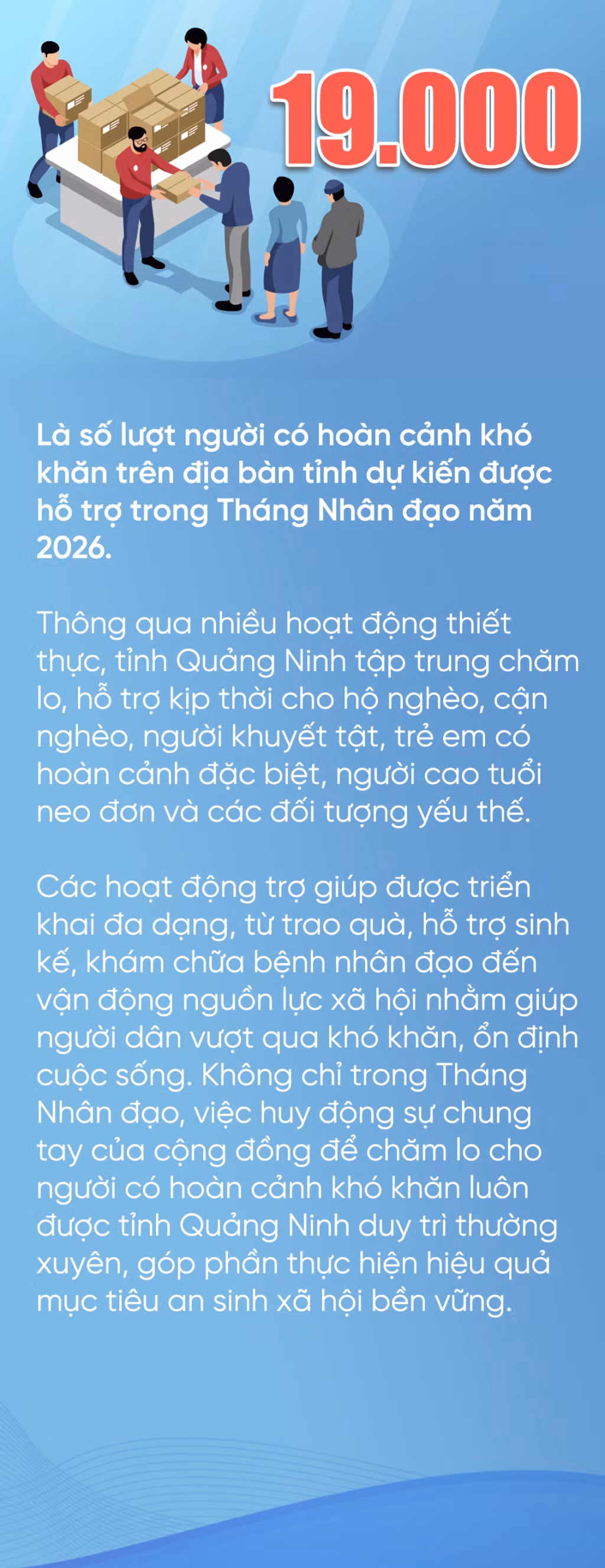 19.000

Là số lượt người có hoàn cảnh khó khăn trên địa bàn tỉnh dự kiến được hỗ trợ trong Tháng Nhân đạo năm 2026.

Thông qua nhiều hoạt động thiết thực, tỉnh Quảng Ninh tập trung chăm lo, hỗ trợ kịp thời cho hộ nghèo, cận nghèo, người khuyết tật, trẻ em có hoàn cảnh đặc biệt, người cao tuổi neo đơn và các đối tượng yếu thế.

Các hoạt động trợ giúp được triển khai đa dạng, từ trao quà, hỗ trợ sinh kế, khám chữa bệnh nhân đạo đến vận động nguồn lực xã hội nhằm giúp người dân vượt qua khó khăn, ổn định cuộc sống. Không chỉ trong Tháng Nhân đạo, việc huy động sự chung tay của cộng đồng để chăm lo cho người có hoàn cảnh khó khăn luôn được tỉnh Quảng Ninh duy trì thường xuyên, góp phần thực hiện hiệu quả mục tiêu an sinh xã hội bền vững.